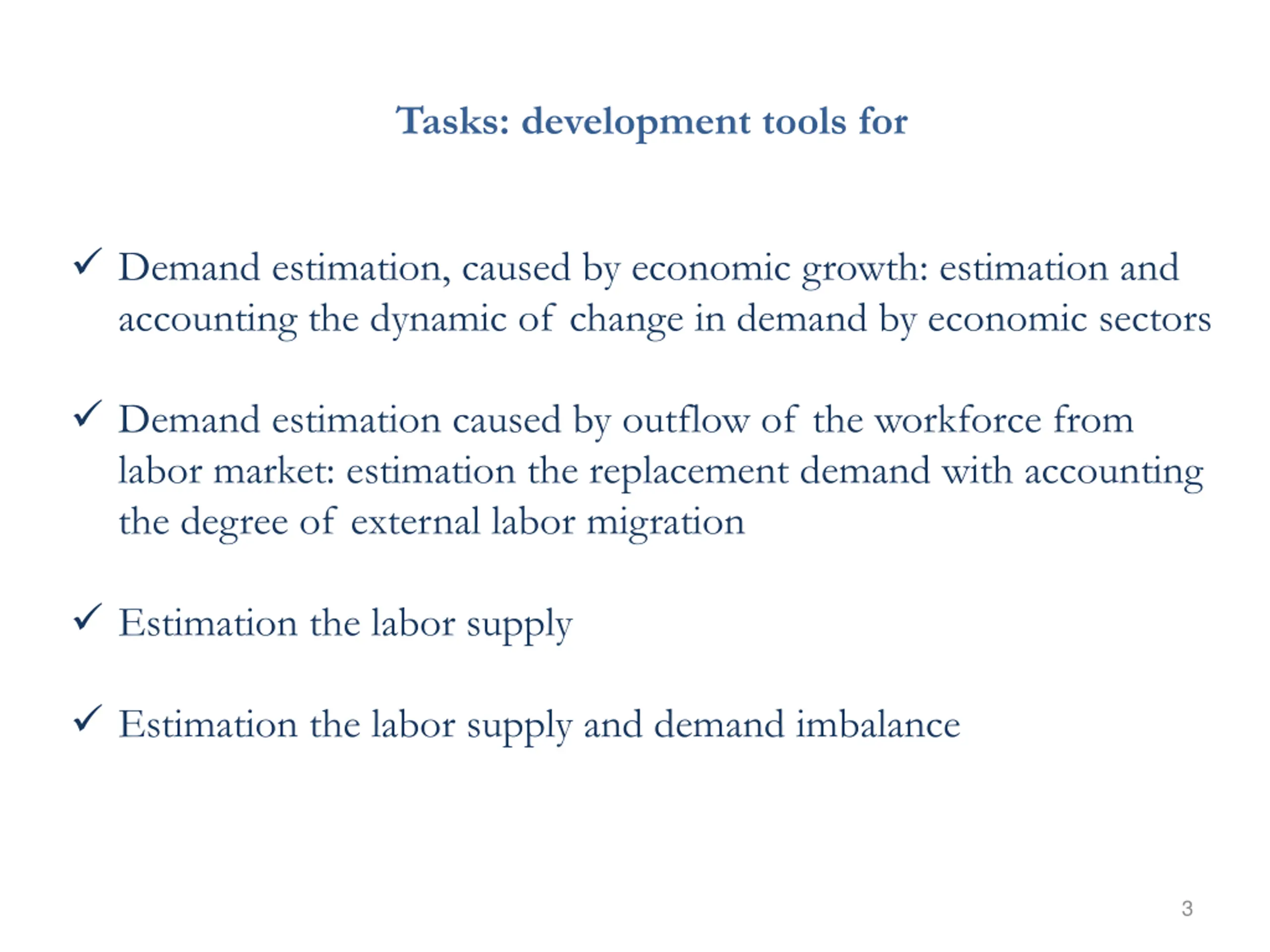 Tasks: development tools for

✓ Demand estimation, caused by economic growth: estimation and accounting the dynamic of change in demand by economic sectors

✓ Demand estimation caused by outflow of the workforce from labor market: estimation the replacement demand with accounting the degree of external labor migration

✓ Estimation the labor supply

✓ Estimation the labor supply and demand imbalance

3